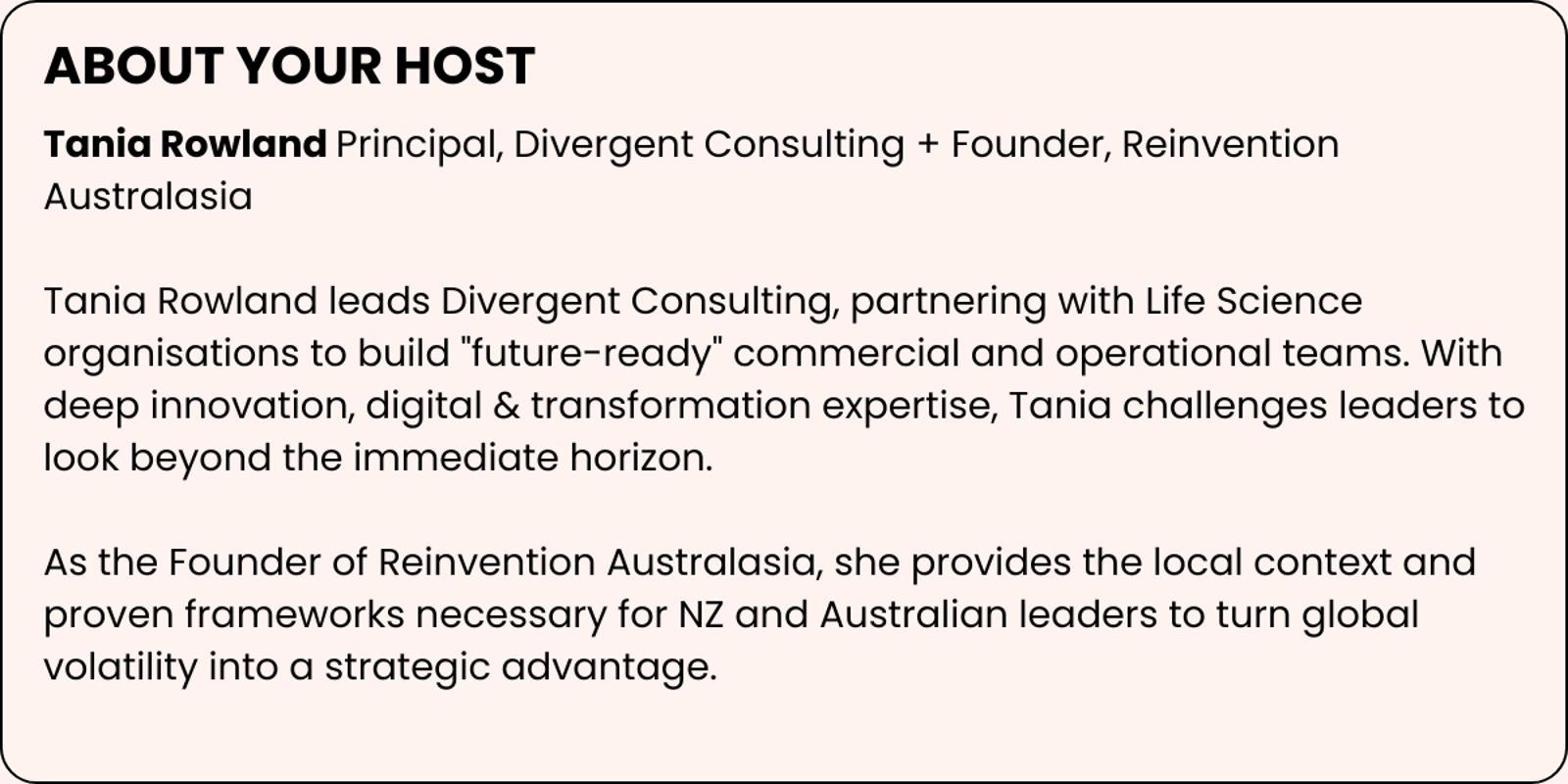 ABOUT YOUR HOST

Tania Rowland Principal, Divergent Consulting + Founder, Reinvention Australasia

Tania Rowland leads Divergent Consulting, partnering with Life Science organisations to build "future-ready" commercial and operational teams. With deep innovation, digital & transformation expertise, Tania challenges leaders to look beyond the immediate horizon.

As the Founder of Reinvention Australasia, she provides the local context and proven frameworks necessary for NZ and Australian leaders to turn global volatility into a strategic advantage.